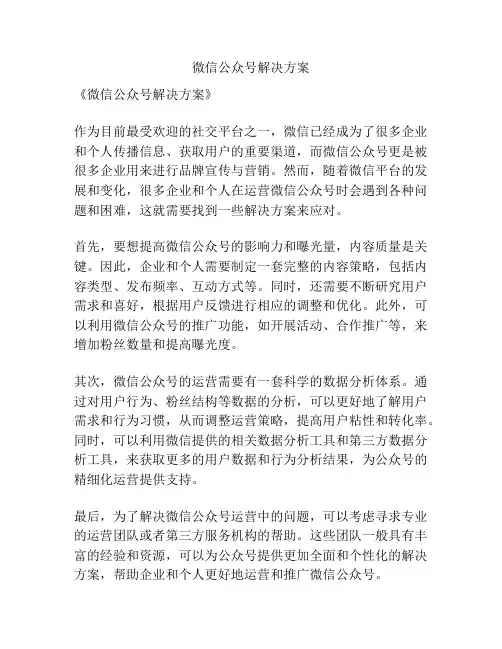 微信公众号解决方案

《微信公众号解决方案》

作为目前最受欢迎的社交平台之一，微信已经成为了很多企业和个人传播信息、获取用户的重要渠道，而微信公众号更是被很多企业用来进行品牌宣传与营销。然而，随着微信平台的发展和变化，很多企业和个人在运营微信公众号时会遇到各种问题和困难，这就需要找到一些解决方案来应对。

首先，要想提高微信公众号的影响力和曝光量，内容质量是关键。因此，企业和个人需要制定一套完整的内容策略，包括内容类型、发布频率、互动方式等。同时，还需要不断研究用户需求和喜好，根据用户反馈进行相应的调整和优化。此外，可以利用微信公众号的推广功能，如开展活动、合作推广等，来增加粉丝数量和提高曝光度。

其次，微信公众号的运营需要有一套科学的数据分析体系。通过对用户行为、粉丝结构等数据的分析，可以更好地了解用户需求和行为习惯，从而调整运营策略，提高用户粘性和转化率。同时，可以利用微信提供的相关数据分析工具和第三方数据分析工具，来获取更多的用户数据和行为分析结果，为公众号的精细化运营提供支持。

最后，为了解决微信公众号运营中的问题，可以考虑寻求专业的运营团队或者第三方服务机构的帮助。这些团队一般具有丰富的经验和资源，可以为公众号提供更加全面和个性化的解决方案，帮助企业和个人更好地运营和推广微信公众号。